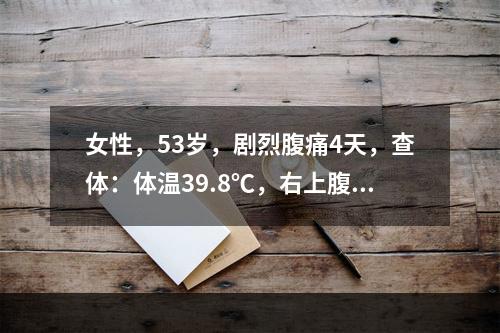 女性，53岁，剧烈腹痛4天，查体：体温39.8℃，右上腹...